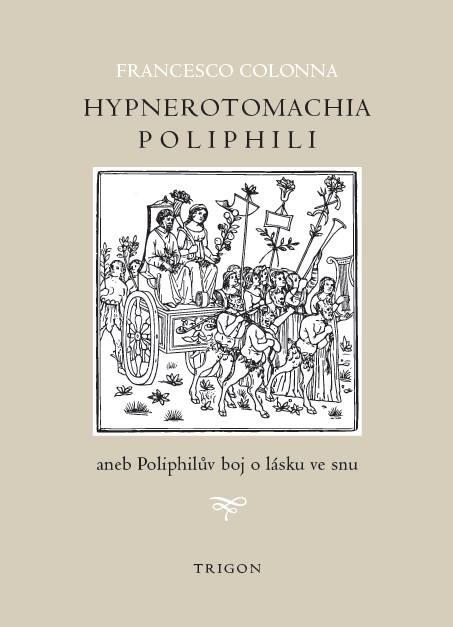 FRANCESCO COLONNA

HYPNEROTOMACHIA POLIPHILI

aneb Poliphilův boj o lásku ve snu

TRIGON